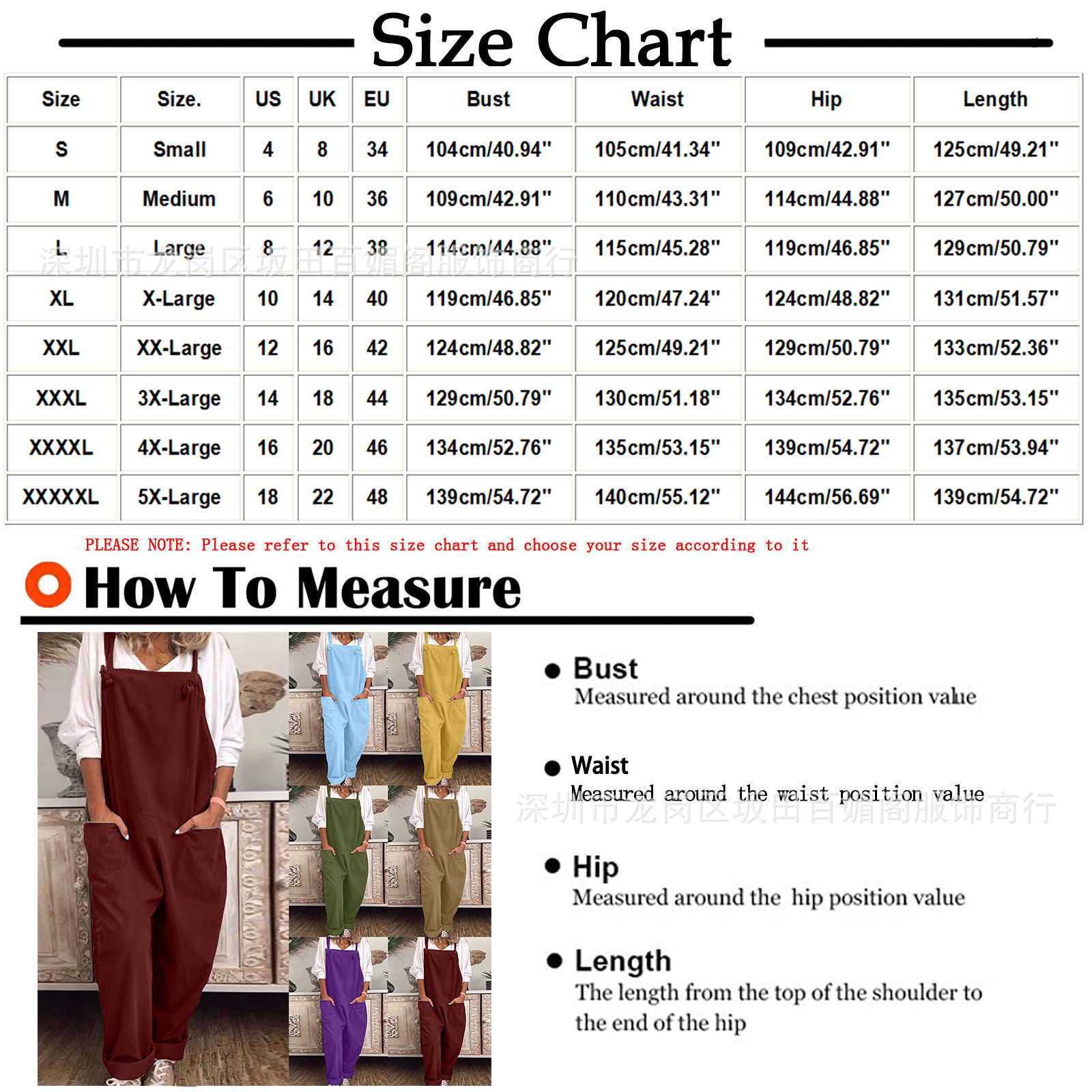 Size Chart

| Size | Size. | US | UK | EU | Bust | Waist | Hip | Length |
|---|---|---|---|---|---|---|---|---|
| S | Small | 4 | 8 | 34 | 104cm/40.94" | 105cm/41.34" | 109cm/42.91" | 125cm/49.21" |
| M | Medium | 6 | 10 | 36 | 109cm/42.91" | 110cm/43.31" | 114cm/44.88" | 127cm/50.00" |
| L | Large | 8 | 12 | 38 | 114cm/44.88" | 115cm/45.28" | 119cm/46.85" | 129cm/50.79" |
| XL | X-Large | 10 | 14 | 40 | 119cm/46.85" | 120cm/47.24" | 124cm/48.82" | 131cm/51.57" |
| XXL | XX-Large | 12 | 16 | 42 | 124cm/48.82" | 125cm/49.21" | 129cm/50.79" | 133cm/52.36" |
| XXXL | 3X-Large | 14 | 18 | 44 | 129cm/50.79" | 130cm/51.18" | 134cm/52.76" | 135cm/53.15" |
| XXXXL | 4X-Large | 16 | 20 | 46 | 134cm/52.76" | 135cm/53.15" | 139cm/54.72" | 137cm/53.94" |
| XXXXXL | 5X-Large | 18 | 22 | 48 | 139cm/54.72" | 140cm/55.12" | 144cm/56.69" | 139cm/54.72" |

深圳市龙岗区坂田百媚阁服饰商行

PLEASE NOTE: Please refer to this size chart and choose your size according to it

How To Measure

Bust
Measured around the chest position value

Waist
Measured around the waist position value

深圳市龙岗区坂田百媚阁服饰商行

Hip
Measured around the hip position value

Length
The length from the top of the shoulder to the end of the hip